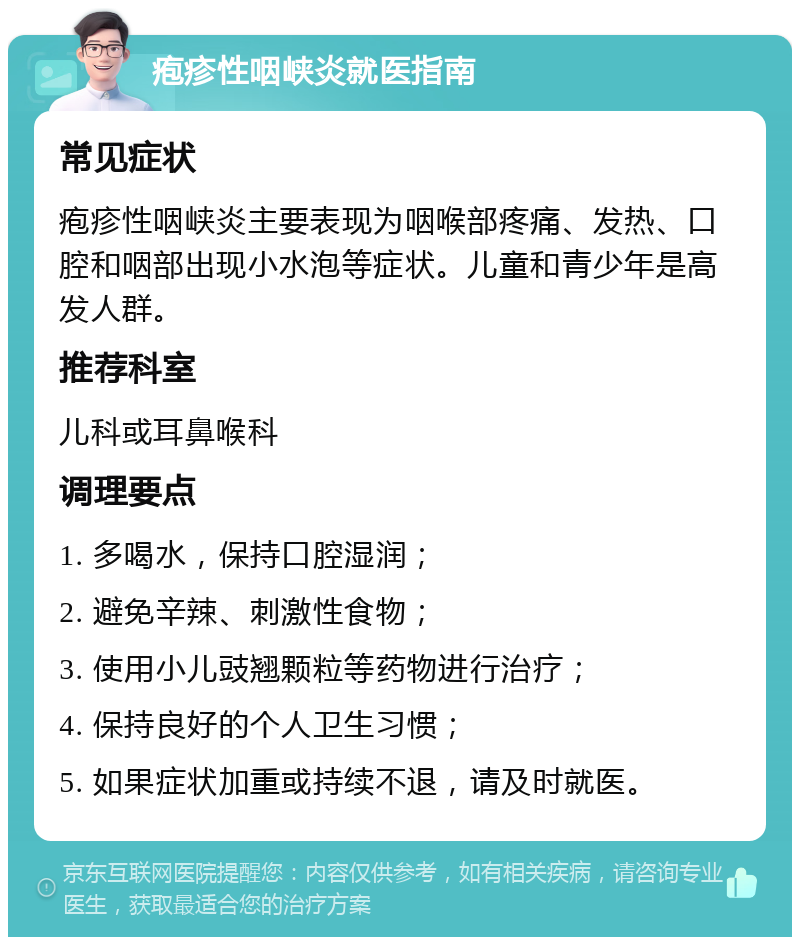 疱疹性咽峡炎就医指南

常见症状

疱疹性咽峡炎主要表现为咽喉部疼痛、发热、口腔和咽部出现小水泡等症状。儿童和青少年是高发人群。

推荐科室

儿科或耳鼻喉科

调理要点

1. 多喝水，保持口腔湿润；

2. 避免辛辣、刺激性食物；

3. 使用小儿豉翘颗粒等药物进行治疗；

4. 保持良好的个人卫生习惯；

5. 如果症状加重或持续不退，请及时就医。

京东互联网医院提醒您：内容仅供参考，如有相关疾病，请咨询专业医生，获取最适合您的治疗方案